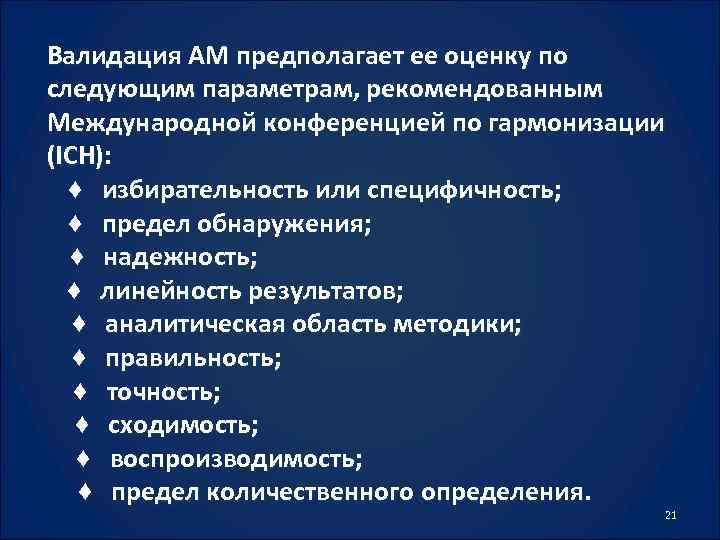 Валидация АМ предполагает ее оценку по следующим параметрам, рекомендованным Международной конференцией по гармонизации (ICH):

♦ избирательность или специфичность;
♦ предел обнаружения;
♦ надежность;
♦ линейность результатов;
♦ аналитическая область методики;
♦ правильность;
♦ точность;
♦ сходимость;
♦ воспроизводимость;
♦ предел количественного определения.

21